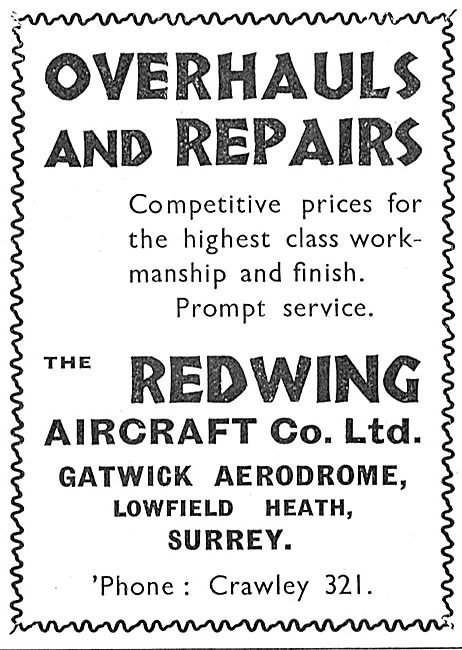 OVERHAULS AND REPAIRS

Competitive prices for the highest class workmanship and finish. Prompt service.

THE REDWING AIRCRAFT Co. Ltd.

GATWICK AERODROME, LOWFIELD HEATH, SURREY.

'Phone : Crawley 321.